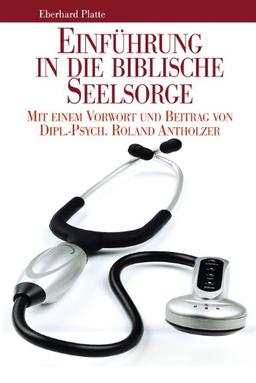 Eberhard Platte

EINFÜHRUNG IN DIE BIBLISCHE SEELSORGE

MIT EINEM VORWORT UND BEITRAG VON DIPL.-PSYCH. ROLAND ANTHOLZER